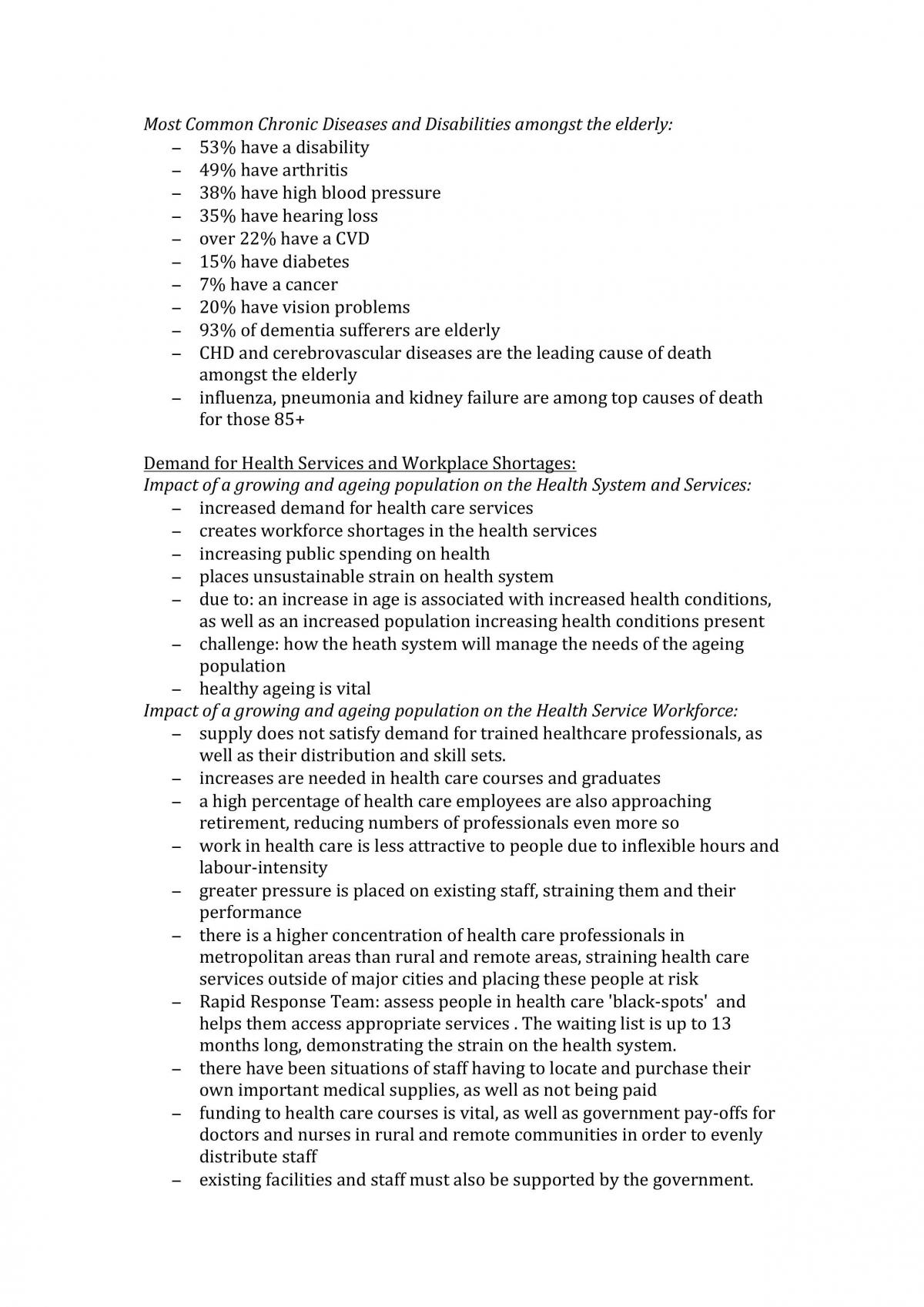 Most Common Chronic Diseases and Disabilities amongst the elderly:
- 53% have a disability
- 49% have arthritis
- 38% have high blood pressure
- 35% have hearing loss
- over 22% have a CVD
- 15% have diabetes
- 7% have a cancer
- 20% have vision problems
- 93% of dementia sufferers are elderly
- CHD and cerebrovascular diseases are the leading cause of death amongst the elderly
- influenza, pneumonia and kidney failure are among top causes of death for those 85+

Demand for Health Services and Workplace Shortages:
Impact of a growing and ageing population on the Health System and Services:
- increased demand for health care services
- creates workforce shortages in the health services
- increasing public spending on health
- places unsustainable strain on health system
- due to: an increase in age is associated with increased health conditions, as well as an increased population increasing health conditions present
- challenge: how the heath system will manage the needs of the ageing population
- healthy ageing is vital
Impact of a growing and ageing population on the Health Service Workforce:
- supply does not satisfy demand for trained healthcare professionals, as well as their distribution and skill sets.
- increases are needed in health care courses and graduates
- a high percentage of health care employees are also approaching retirement, reducing numbers of professionals even more so
- work in health care is less attractive to people due to inflexible hours and labour-intensity
- greater pressure is placed on existing staff, straining them and their performance
- there is a higher concentration of health care professionals in metropolitan areas than rural and remote areas, straining health care services outside of major cities and placing these people at risk
- Rapid Response Team: assess people in health care 'black-spots' and helps them access appropriate services . The waiting list is up to 13 months long, demonstrating the strain on the health system.
- there have been situations of staff having to locate and purchase their own important medical supplies, as well as not being paid
- funding to health care courses is vital, as well as government pay-offs for doctors and nurses in rural and remote communities in order to evenly distribute staff
- existing facilities and staff must also be supported by the government.